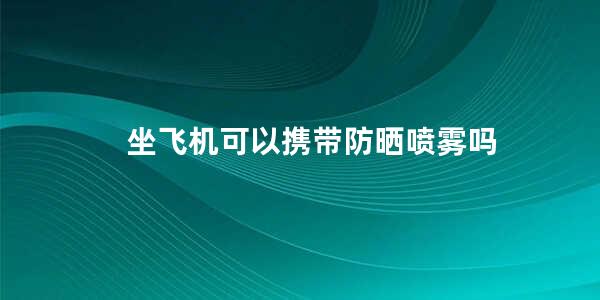 坐飞机可以携带防晒喷雾吗